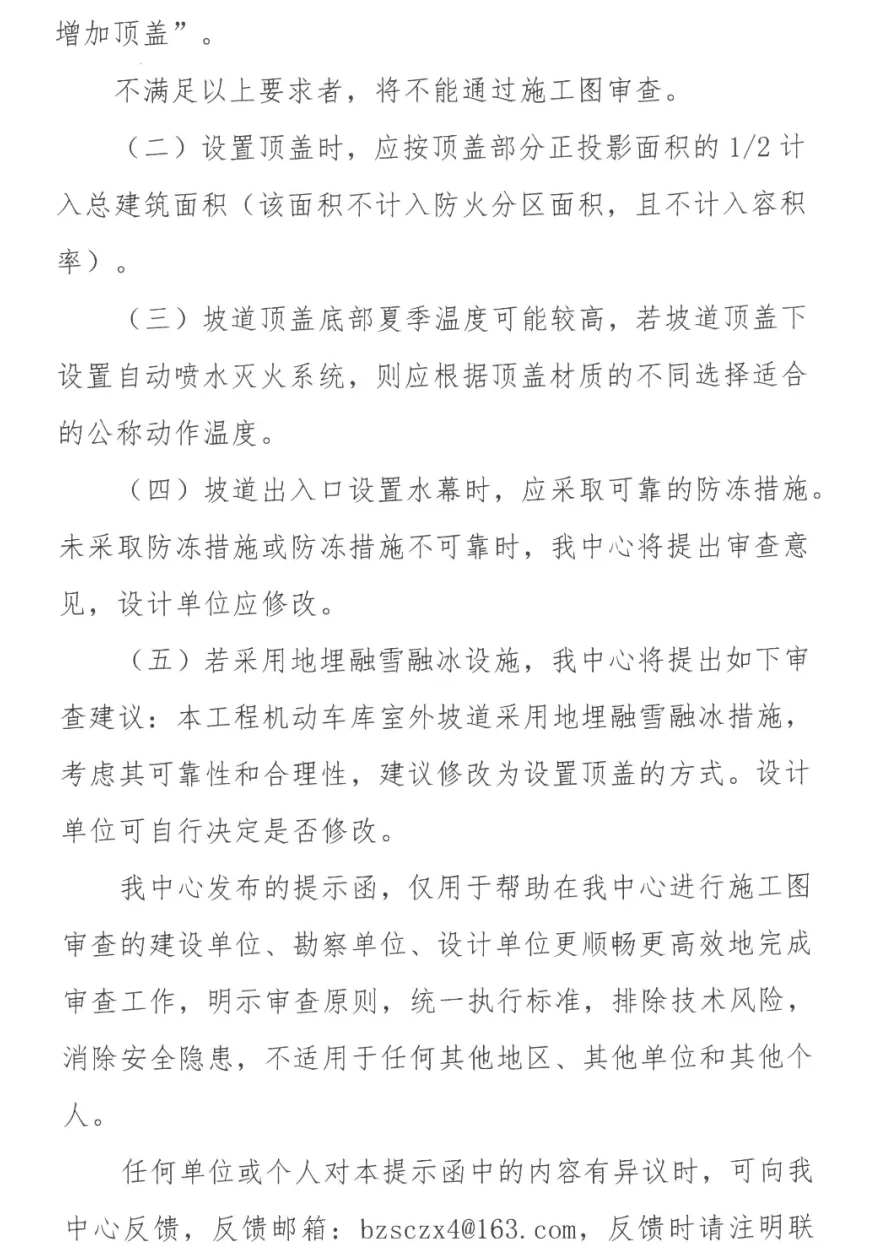 增加顶盖”。

不满足以上要求者，将不能通过施工图审查。

（二）设置顶盖时，应按顶盖部分正投影面积的 1/2 计入总建筑面积（该面积不计入防火分区面积，且不计入容积率）。

（三）坡道顶盖底部夏季温度可能较高，若坡道顶盖下设置自动喷水灭火系统，则应根据顶盖材质的不同选择适合的公称动作温度。

（四）坡道出入口设置水幕时，应采取可靠的防冻措施。未采取防冻措施或防冻措施不可靠时，我中心将提出审查意见，设计单位应修改。

（五）若采用地埋融雪融冰设施，我中心将提出如下审查建议：本工程机动车库室外坡道采用地埋融雪融冰措施，考虑其可靠性和合理性，建议修改为设置顶盖的方式。设计单位可自行决定是否修改。

我中心发布的提示函，仅用于帮助在我中心进行施工图审查的建设单位、勘察单位、设计单位更顺畅更高效地完成审查工作，明示审查原则，统一执行标准，排除技术风险，消除安全隐患，不适用于任何其他地区、其他单位和其他个人。

任何单位或个人对本提示函中的内容有异议时，可向我中心反馈，反馈邮箱：bzsczx4@163.com，反馈时请注明联